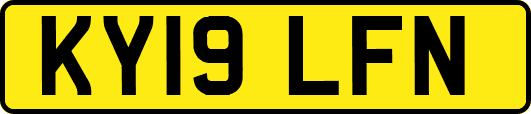 KY19 LFN